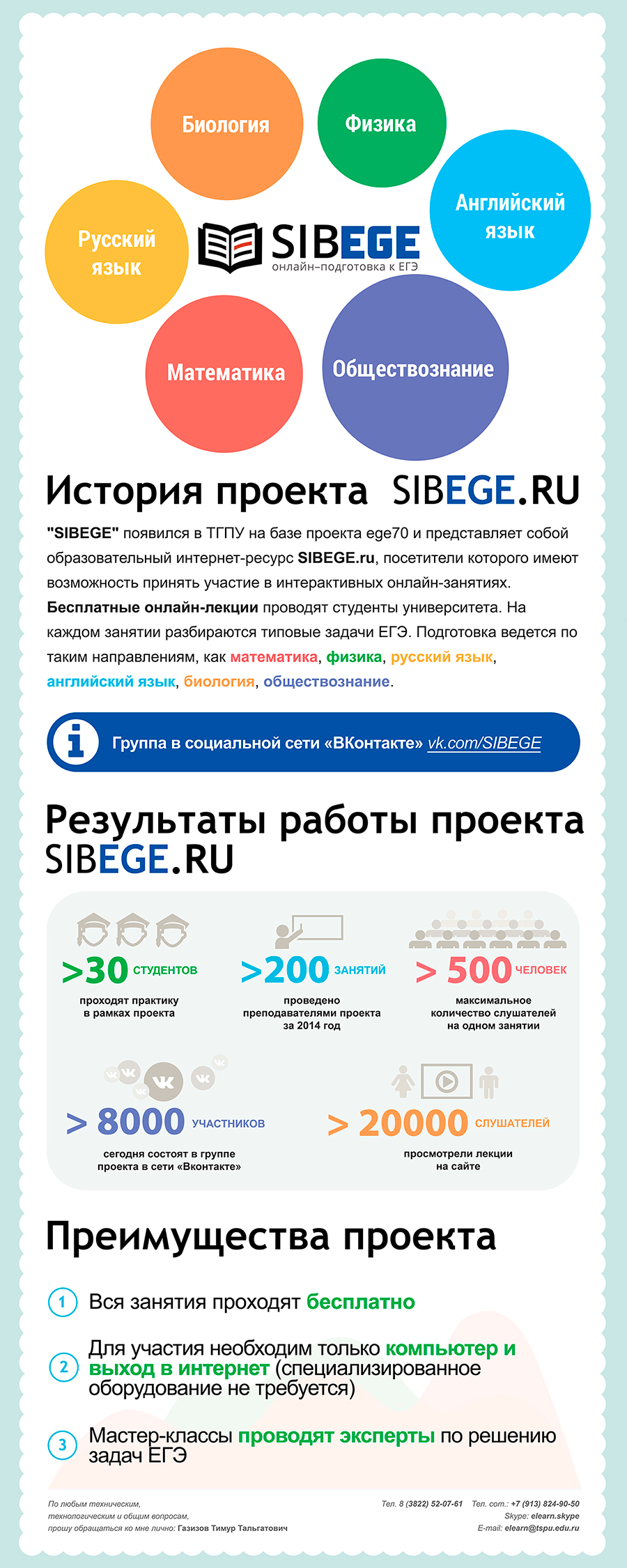 Биология

Физика

Английский язык

Русский язык

SIBEGE
онлайн-подготовка к ЕГЭ

Математика

Обществознание

История проекта SIBEGE.RU

"SIBEGE" появился в ТГПУ на базе проекта ege70 и представляет собой образовательный интернет-ресурс SIBEGE.ru, посетители которого имеют возможность принять участие в интерактивных онлайн-занятиях. Бесплатные онлайн-лекции проводят студенты университета. На каждом занятии разбираются типовые задачи ЕГЭ. Подготовка ведется по таким направлениям, как математика, физика, русский язык, английский язык, биология, обществознание.

Группа в социальной сети «ВКонтакте» vk.com/SIBEGE

Результаты работы проекта SIBEGE.RU

>30 СТУДЕНТОВ
проходят практику в рамках проекта

>200 ЗАНЯТИЙ
проведено преподавателями проекта за 2014 год

> 500 ЧЕЛОВЕК
максимальное количество слушателей на одном занятии

> 8000 УЧАСТНИКОВ
сегодня состоят в группе проекта в сети «Вконтакте»

> 20000 СЛУШАТЕЛЕЙ
просмотрели лекции на сайте

Преимущества проекта

1 Вся занятия проходят бесплатно

2 Для участия необходим только компьютер и выход в интернет (специализированное оборудование не требуется)

3 Мастер-классы проводят эксперты по решению задач ЕГЭ

По любым техническим, технологическим и общим вопросам, прошу обращаться ко мне лично: Газизов Тимур Тальгатович

Тел. 8 (3822) 52-07-61 Тел. сот.: +7 (913) 824-90-50
Skype: elearn.skype
E-mail: elearn@tspu.edu.ru